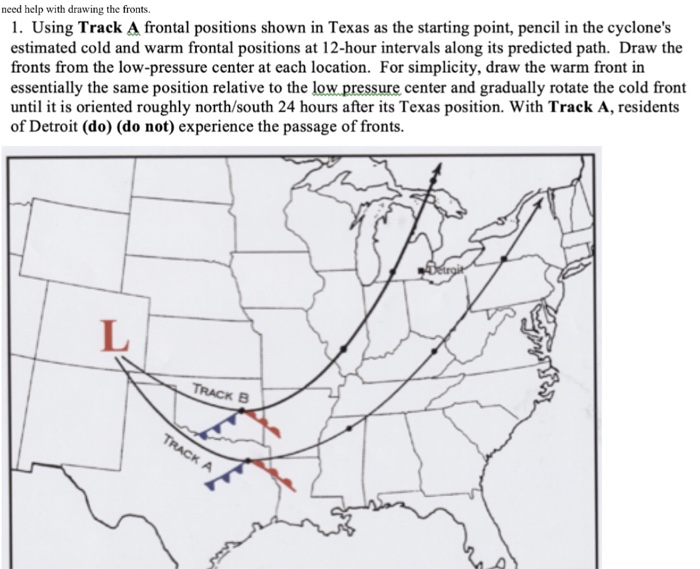 need help with drawing the fronts.

1. Using Track A frontal positions shown in Texas as the starting point, pencil in the cyclone's estimated cold and warm frontal positions at 12-hour intervals along its predicted path. Draw the fronts from the low-pressure center at each location. For simplicity, draw the warm front in essentially the same position relative to the low pressure center and gradually rotate the cold front until it is oriented roughly north/south 24 hours after its Texas position. With Track A, residents of Detroit (do) (do not) experience the passage of fronts.

Detroit

L

TRACK B

TRACK A